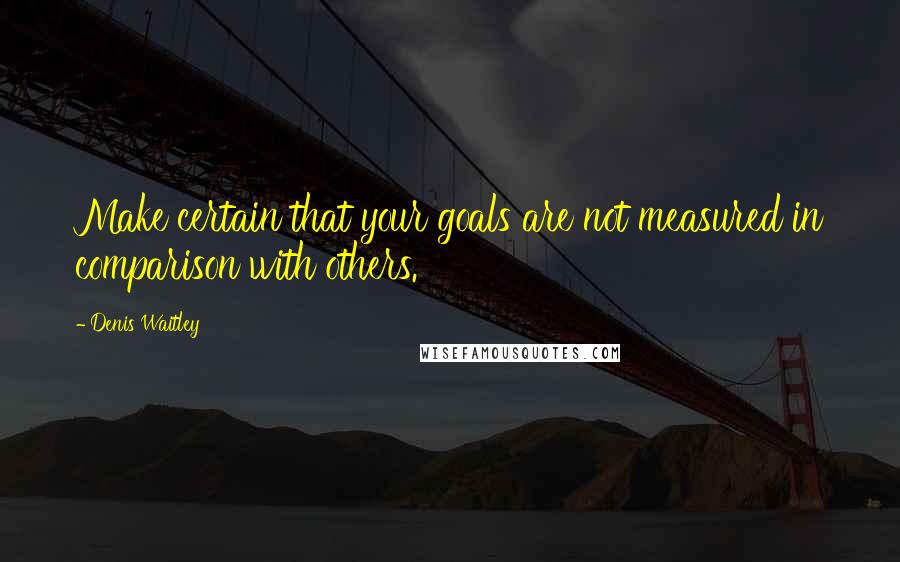 Make certain that your goals are not measured in comparison with others.

- Denis Waitley

WISEFAMOUSQUOTES.COM